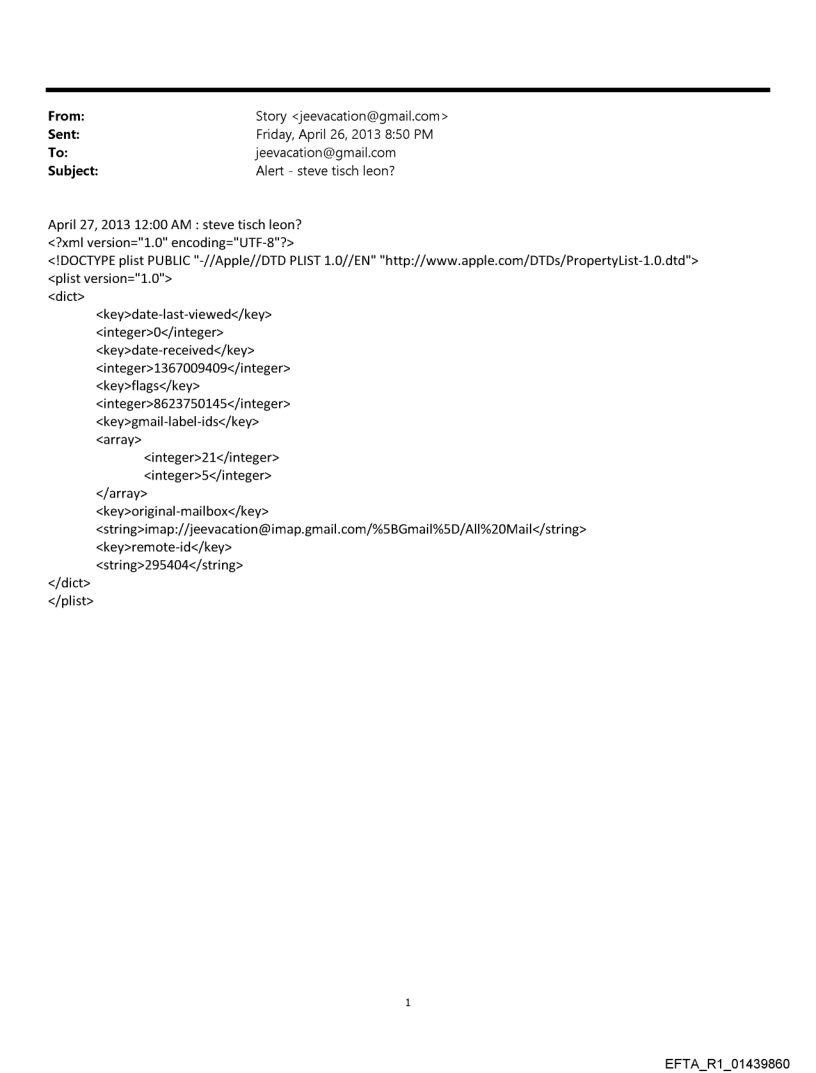 From: Story <jeevacation@gmail.com>
Sent: Friday, April 26, 2013 8:50 PM
To: jeevacation@gmail.com
Subject: Alert - steve tisch leon?

April 27, 2013 12:00 AM : steve tisch leon?
<?xml version="1.0" encoding="UTF-8"?>
<!DOCTYPE plist PUBLIC "-//Apple//DTD PLIST 1.0//EN" "http://www.apple.com/DTDs/PropertyList-1.0.dtd">
<plist version="1.0">
<dict>
<key>date-last-viewed</key>
<integer>0</integer>
<key>date-received</key>
<integer>1367009409</integer>
<key>flags</key>
<integer>8623750145</integer>
<key>gmail-label-ids</key>
<array>
<integer>21</integer>
<integer>5</integer>
</array>
<key>original-mailbox</key>
<string>imap://jeevacation@imap.gmail.com/%5BGmail%5D/All%20Mail</string>
<key>remote-id</key>
<string>295404</string>
</dict>
</plist>

1

EFTA_R1_01439860